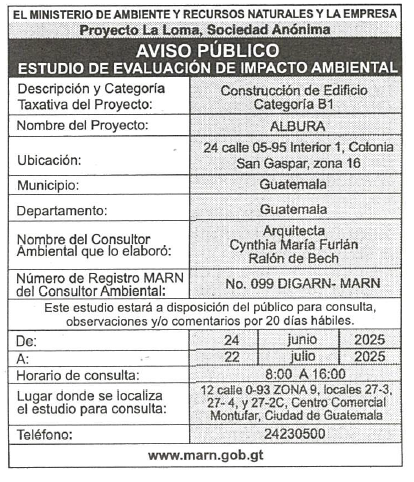 EL MINISTERIO DE AMBIENTE Y RECURSOS NATURALES Y LA EMPRESA
Proyecto La Loma, Sociedad Anónima

AVISO PÚBLICO
ESTUDIO DE EVALUACIÓN DE IMPACTO AMBIENTAL

| | |
|---|---|
| Descripción y Categoría Taxativa del Proyecto: | Construcción de Edificio Categoría B1 |
| Nombre del Proyecto: | ALBURA |
| Ubicación: | 24 calle 05-95 Interior 1, Colonia San Gaspar, zona 16 |
| Municipio: | Guatemala |
| Departamento: | Guatemala |
| Nombre del Consultor Ambiental que lo elaboró: | Arquitecta Cynthia María Furlán Ralón de Bech |
| Número de Registro MARN del Consultor Ambiental: | No. 099 DIGARN- MARN |

Este estudio estará a disposición del público para consulta, observaciones y/o comentarios por 20 días hábiles.

| | | | |
|---|---|---|---|
| De: | 24 | junio | 2025 |
| A: | 22 | julio | 2025 |

| | |
|---|---|
| Horario de consulta: | 8:00 A 16:00 |
| Lugar donde se localiza el estudio para consulta: | 12 calle 0-93 ZONA 9, locales 27-3, 27- 4, y 27-2C, Centro Comercial Montufar, Ciudad de Guatemala |
| Teléfono: | 24230500 |

www.marn.gob.gt